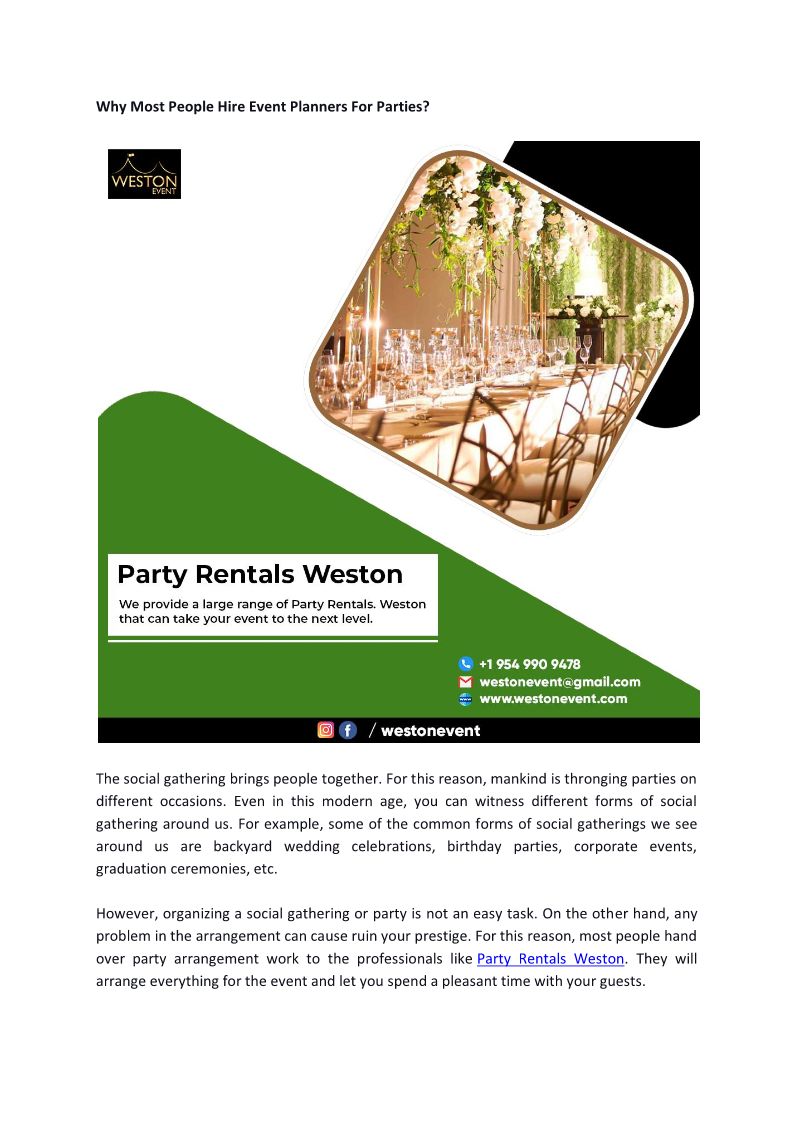 Why Most People Hire Event Planners For Parties?

WESTON
EVENT

Party Rentals Weston

We provide a large range of Party Rentals. Weston that can take your event to the next level.

+1 954 990 9478
westonevent@gmail.com
www.westonevent.com

/ westonevent

The social gathering brings people together. For this reason, mankind is thronging parties on different occasions. Even in this modern age, you can witness different forms of social gathering around us. For example, some of the common forms of social gatherings we see around us are backyard wedding celebrations, birthday parties, corporate events, graduation ceremonies, etc.

However, organizing a social gathering or party is not an easy task. On the other hand, any problem in the arrangement can cause ruin your prestige. For this reason, most people hand over party arrangement work to the professionals like Party Rentals Weston. They will arrange everything for the event and let you spend a pleasant time with your guests.